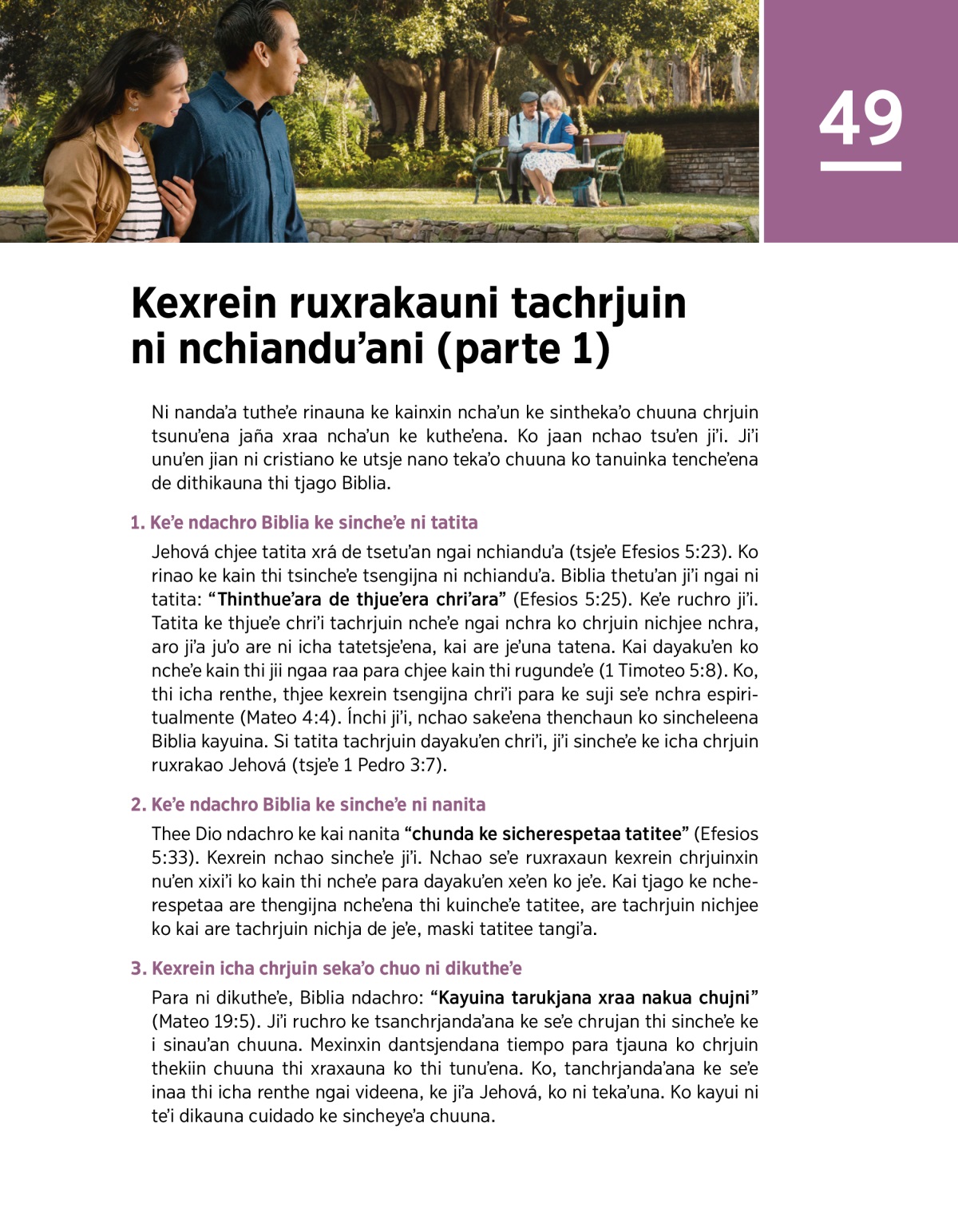 49

Kexrein ruxrakauni tachrjuin ni nchiandu’ani (parte 1)

Ni nanda’a tuthe’e rinauna ke kainxin ncha’un ke sintheka’o chuuna chrjuin tsunu’ena jaña xraa ncha’un ke kuthe’ena. Ko jaan nchao tsu’en ji’i. Ji’i unu’en jian ni cristiano ke utsje nano teka’o chuuna ko tanuinka tenche’ena de dithikauna thi tjago Biblia.

1. Ke’e ndachro Biblia ke sinche’e ni tatita

Jehová chjee tatita xrá de tsetu’an ngai nchiandu’a (tsje’e Efesios 5:23). Ko rinao ke kain thi tsinche’e tsengijna ni nchiandu’a. Biblia thetu’an ji’i ngai ni tatita: “Thinthue’ara de thjue’era chri’ara” (Efesios 5:25). Ke’e ruchro ji’i. Tatita ke thjue’e chri’i tachrjuin nche’e ngai nchra ko chrjuin nichjee nchra, aro ji’a ju’o are ni icha tatetsje’ena, kai are je’una tatena. Kai dayaku’en ko nche’e kain thi jii ngaa raa para chjee kain thi rugunde’e (1 Timoteo 5:8). Ko, thi icha renthe, thjee kexrein tsengijna chri’i para ke suji se’e nchra espiritualmente (Mateo 4:4). Ínchi ji’i, nchao sake’ena thenchaun ko sincheleena Biblia kayuina. Si tatita tachrjuin dayaku’en chri’i, ji’i sinche’e ke icha chrjuin ruxrakao Jehová (tsje’e 1 Pedro 3:7).

2. Ke’e ndachro Biblia ke sinche’e ni nanita

Thee Dio ndachro ke kai nanita “chunda ke sicherespetaa tatitee” (Efesios 5:33). Kexrein nchao sinche’e ji’i. Nchao se’e ruxraxaun kexrein chrjuinxin nu’en xixi’i ko kain thi nche’e para dayaku’en xe’en ko je’e. Kai tjago ke ncherespetaa are thengijna nche’ena thi kuinche’e tatitee, are tachrjuin nichjee ko kai are tachrjuin nichja de je’e, maski tatitee tangi’a.

3. Kexrein icha chrjuin seka’o chuo ni dikuthe’e

Para ni dikuthe’e, Biblia ndachro: “Kayuina tarukjana xraa nakua chujni” (Mateo 19:5). Ji’i ruchro ke tsanchrjanda’ana ke se’e chrujan thi sinche’e ke i sinau’an chuuna. Mexinxin dantsjendana tiempo para tjauna ko chrjuin thekiin chuuna thi xraxauna ko thi tunu’ena. Ko, tanchrjanda’ana ke se’e inaa thi icha renthe ngai videena, ke ji’a Jehová, ko ni teka’una. Ko kayui ni te’i dikauna cuidado ke sincheye’a chuuna.